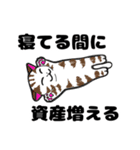 寝てる間に

資産増える